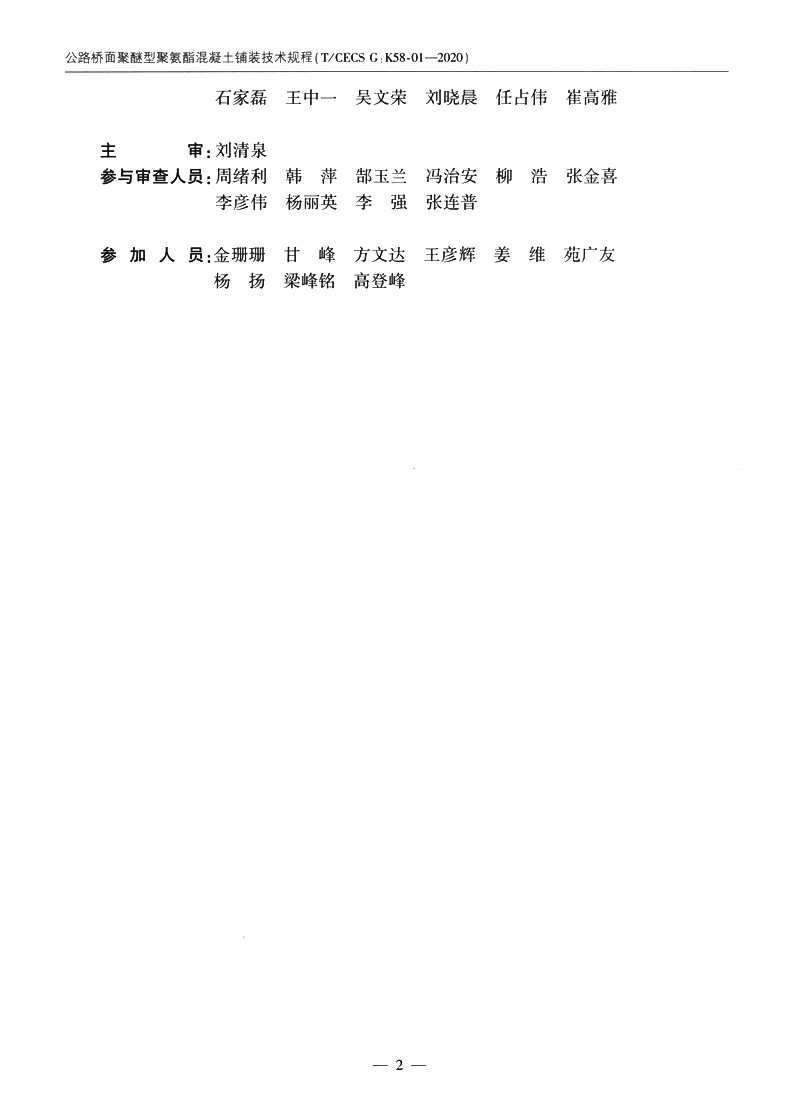 公路桥面聚醚型聚氨酯混凝土铺装技术规程(T/CECS G:K58-01—2020)

石家磊　王中一　吴文荣　刘晓晨　任占伟　崔高雅

主　　审:刘清泉
参与审查人员:周绪利　韩　萍　郜玉兰　冯治安　柳　浩　张金喜
李彦伟　杨丽英　李　强　张连普

参 加 人 员:金珊珊　甘　峰　方文达　王彦辉　姜　维　苑广友
杨　扬　梁峰铭　高登峰

— 2 —